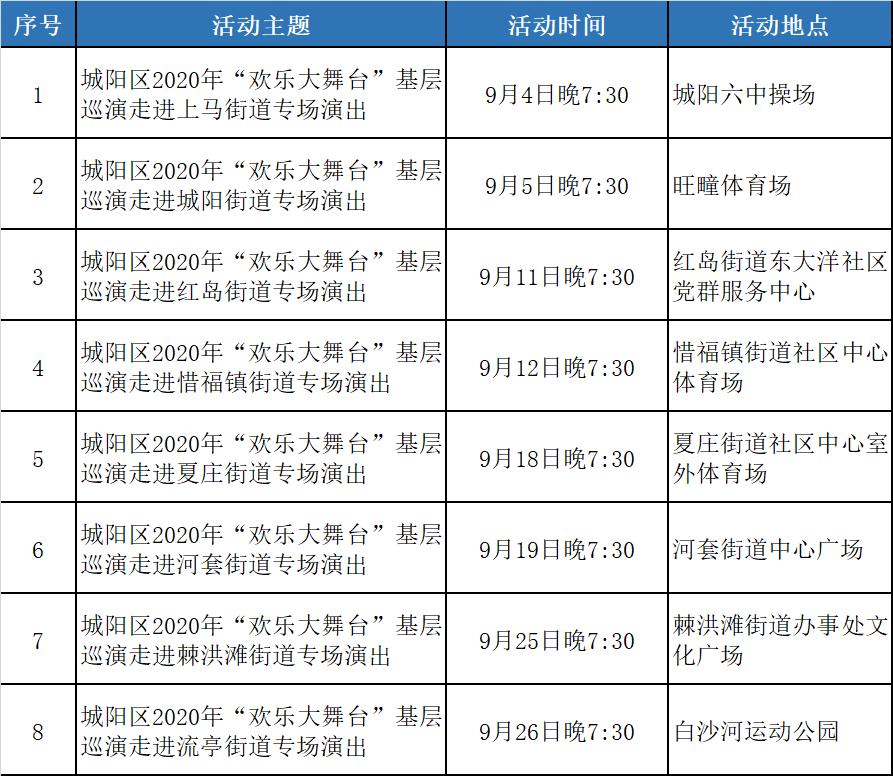 | 序号 | 活动主题 | 活动时间 | 活动地点 |
|---|---|---|---|
| 1 | 城阳区2020年“欢乐大舞台”基层巡演走进上马街道专场演出 | 9月4日晚7:30 | 城阳六中操场 |
| 2 | 城阳区2020年“欢乐大舞台”基层巡演走进城阳街道专场演出 | 9月5日晚7:30 | 旺疃体育场 |
| 3 | 城阳区2020年“欢乐大舞台”基层巡演走进红岛街道专场演出 | 9月11日晚7:30 | 红岛街道东大洋社区党群服务中心 |
| 4 | 城阳区2020年“欢乐大舞台”基层巡演走进惜福镇街道专场演出 | 9月12日晚7:30 | 惜福镇街道社区中心体育场 |
| 5 | 城阳区2020年“欢乐大舞台”基层巡演走进夏庄街道专场演出 | 9月18日晚7:30 | 夏庄街道社区中心室外体育场 |
| 6 | 城阳区2020年“欢乐大舞台”基层巡演走进河套街道专场演出 | 9月19日晚7:30 | 河套街道中心广场 |
| 7 | 城阳区2020年“欢乐大舞台”基层巡演走进棘洪滩街道专场演出 | 9月25日晚7:30 | 棘洪滩街道办事处文化广场 |
| 8 | 城阳区2020年“欢乐大舞台”基层巡演走进流亭街道专场演出 | 9月26日晚7:30 | 白沙河运动公园 |